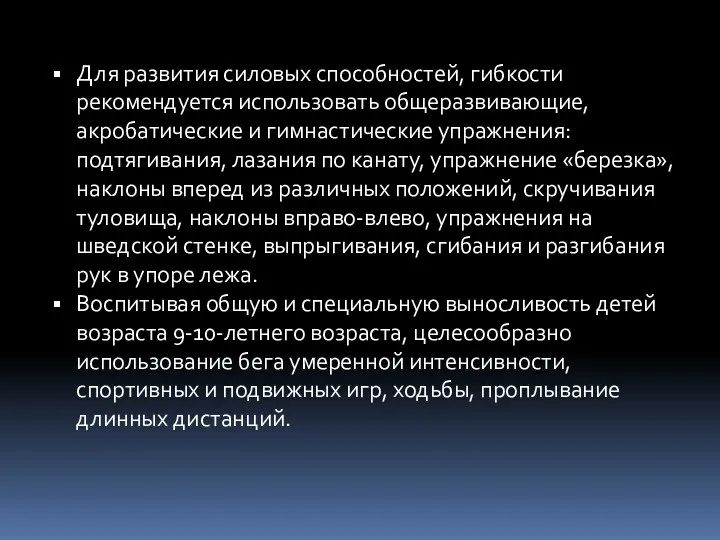 ▪ Для развития силовых способностей, гибкости рекомендуется использовать общеразвивающие, акробатические и гимнастические упражнения: подтягивания, лазания по канату, упражнение «березка», наклоны вперед из различных положений, скручивания туловища, наклоны вправо-влево, упражнения на шведской стенке, выпрыгивания, сгибания и разгибания рук в упоре лежа.

▪ Воспитывая общую и специальную выносливость детей возраста 9-10-летнего возраста, целесообразно использование бега умеренной интенсивности, спортивных и подвижных игр, ходьбы, проплывание длинных дистанций.